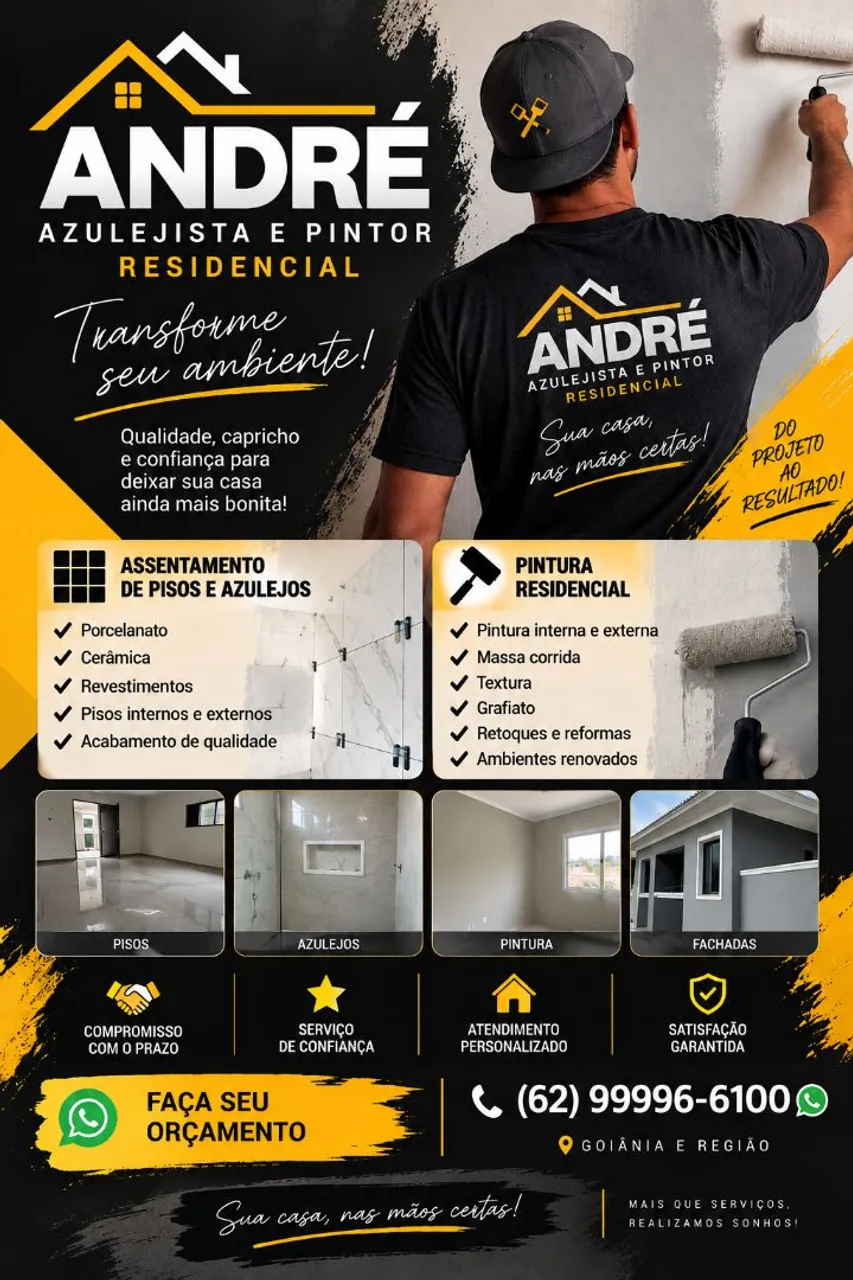 ANDRÉ
AZULEJISTA E PINTOR
RESIDENCIAL

Transforme seu ambiente!

Qualidade, capricho e confiança para deixar sua casa ainda mais bonita!

ANDRÉ
AZULEJISTA E PINTOR
RESIDENCIAL

Sua casa, nas mãos certas!

DO PROJETO AO RESULTADO!

ASSENTAMENTO DE PISOS E AZULEJOS
✓ Porcelanato
✓ Cerâmica
✓ Revestimentos
✓ Pisos internos e externos
✓ Acabamento de qualidade

PINTURA RESIDENCIAL
✓ Pintura interna e externa
✓ Massa corrida
✓ Textura
✓ Grafiato
✓ Retoques e reformas
✓ Ambientes renovados

PISOS
AZULEJOS
PINTURA
FACHADAS

COMPROMISSO COM O PRAZO
SERVIÇO DE CONFIANÇA
ATENDIMENTO PERSONALIZADO
SATISFAÇÃO GARANTIDA

FAÇA SEU ORÇAMENTO

(62) 99996-6100

GOIÂNIA E REGIÃO

Sua casa, nas mãos certas!

MAIS QUE SERVIÇOS, REALIZAMOS SONHOS!